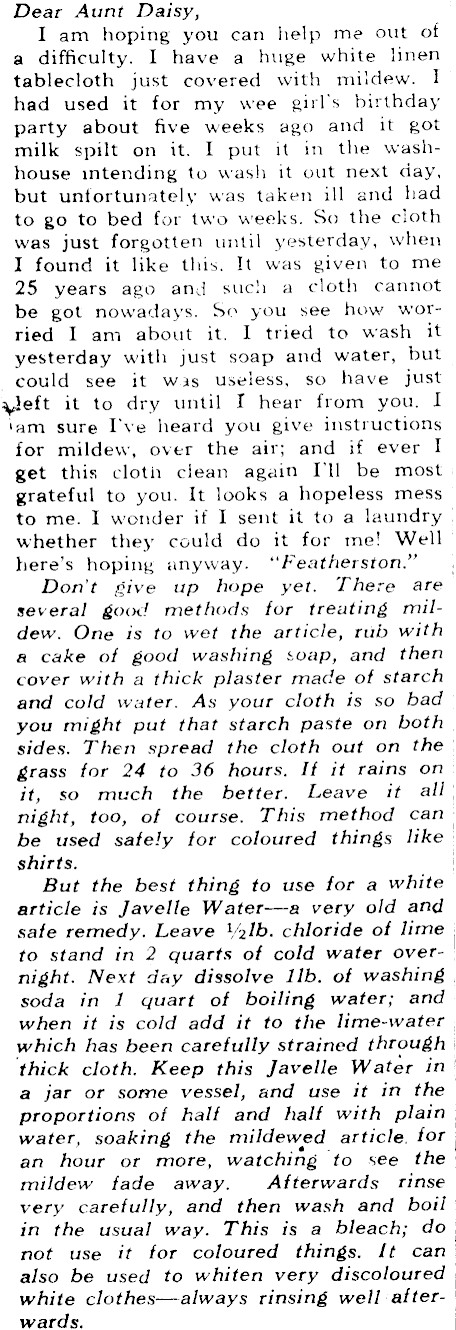 Dear Aunt Daisy,

I am hoping you can help me out of a difficulty. I have a huge white linen tablecloth just covered with mildew. I had used it for my wee girl's birthday party about five weeks ago and it got milk spilt on it. I put it in the washhouse intending to wash it out next day, but unfortunately was taken ill and had to go to bed for two weeks. So the cloth was just forgotten until yesterday, when I found it like this. It was given to me 25 years ago and such a cloth cannot be got nowadays. So you see how worried I am about it. I tried to wash it yesterday with just soap and water, but could see it was useless, so have just left it to dry until I hear from you. I am sure I've heard you give instructions for mildew, over the air; and if ever I get this cloth clean again I'll be most grateful to you. It looks a hopeless mess to me. I wonder if I sent it to a laundry whether they could do it for me! Well here's hoping anyway. "Featherston."

Don't give up hope yet. There are several good methods for treating mildew. One is to wet the article, rub with a cake of good washing soap, and then cover with a thick plaster made of starch and cold water. As your cloth is so bad you might put that starch paste on both sides. Then spread the cloth out on the grass for 24 to 36 hours. If it rains on it, so much the better. Leave it all night, too, of course. This method can be used safely for coloured things like shirts.

But the best thing to use for a white article is Javelle Water—a very old and safe remedy. Leave ½lb. chloride of lime to stand in 2 quarts of cold water overnight. Next day dissolve 1lb. of washing soda in 1 quart of boiling water; and when it is cold add it to the lime-water which has been carefully strained through thick cloth. Keep this Javelle Water in a jar or some vessel, and use it in the proportions of half and half with plain water, soaking the mildewed article for an hour or more, watching to see the mildew fade away. Afterwards rinse very carefully, and then wash and boil in the usual way. This is a bleach; do not use it for coloured things. It can also be used to whiten very discoloured white clothes—always rinsing well afterwards.